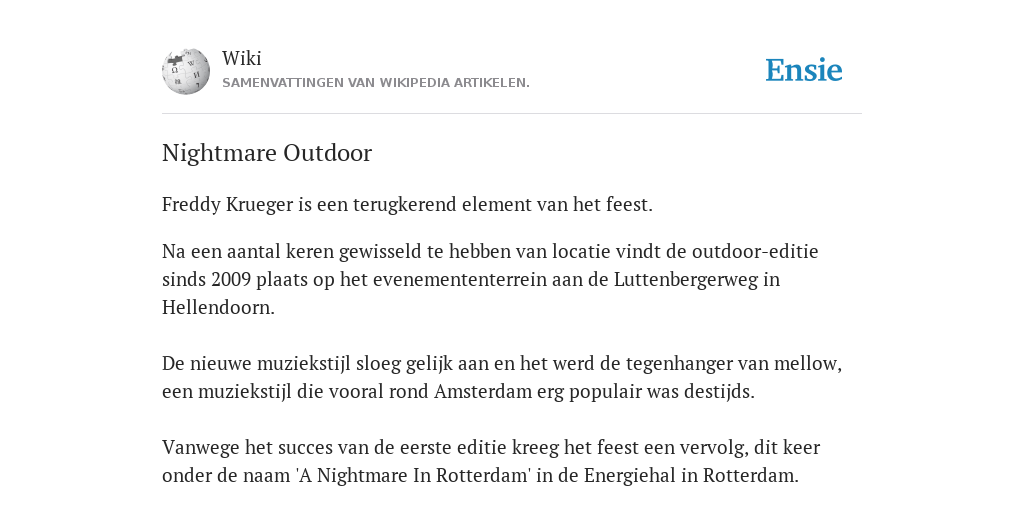 Wiki
SAMENVATTINGEN VAN WIKIPEDIA ARTIKELEN.

Ensie

Nightmare Outdoor

Freddy Krueger is een terugkerend element van het feest.

Na een aantal keren gewisseld te hebben van locatie vindt de outdoor-editie sinds 2009 plaats op het evenemententerrein aan de Luttenbergerweg in Hellendoorn.

De nieuwe muziekstijl sloeg gelijk aan en het werd de tegenhanger van mellow, een muziekstijl die vooral rond Amsterdam erg populair was destijds.

Vanwege het succes van de eerste editie kreeg het feest een vervolg, dit keer onder de naam 'A Nightmare In Rotterdam' in de Energiehal in Rotterdam.